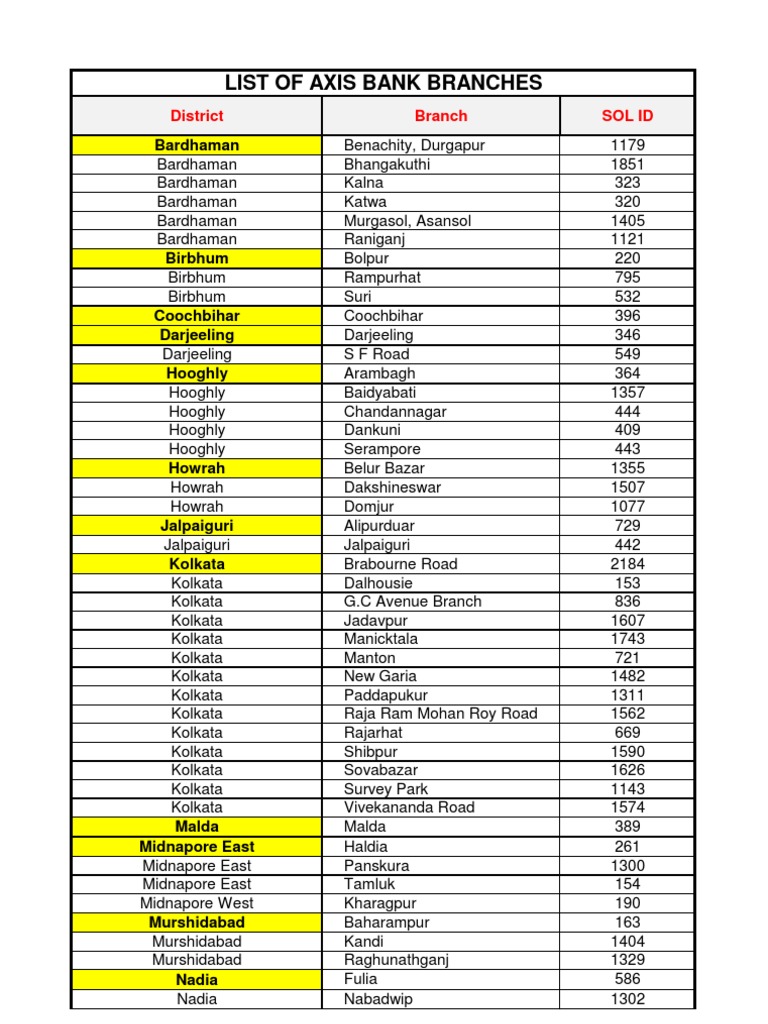 LIST OF AXIS BANK BRANCHES

| District | Branch | SOL ID |
|---|---|---|
| Bardhaman | Benachity, Durgapur | 1179 |
| Bardhaman | Bhangakuthi | 1851 |
| Bardhaman | Kalna | 323 |
| Bardhaman | Katwa | 320 |
| Bardhaman | Murgasol, Asansol | 1405 |
| Bardhaman | Raniganj | 1121 |
| Birbhum | Bolpur | 220 |
| Birbhum | Rampurhat | 795 |
| Birbhum | Suri | 532 |
| Coochbihar | Coochbihar | 396 |
| Darjeeling | Darjeeling | 346 |
| Darjeeling | S F Road | 549 |
| Hooghly | Arambagh | 364 |
| Hooghly | Baidyabati | 1357 |
| Hooghly | Chandannagar | 444 |
| Hooghly | Dankuni | 409 |
| Hooghly | Serampore | 443 |
| Howrah | Belur Bazar | 1355 |
| Howrah | Dakshineswar | 1507 |
| Howrah | Domjur | 1077 |
| Jalpaiguri | Alipurduar | 729 |
| Jalpaiguri | Jalpaiguri | 442 |
| Kolkata | Brabourne Road | 2184 |
| Kolkata | Dalhousie | 153 |
| Kolkata | G.C Avenue Branch | 836 |
| Kolkata | Jadavpur | 1607 |
| Kolkata | Manicktala | 1743 |
| Kolkata | Manton | 721 |
| Kolkata | New Garia | 1482 |
| Kolkata | Paddapukur | 1311 |
| Kolkata | Raja Ram Mohan Roy Road | 1562 |
| Kolkata | Rajarhat | 669 |
| Kolkata | Shibpur | 1590 |
| Kolkata | Sovabazar | 1626 |
| Kolkata | Survey Park | 1143 |
| Kolkata | Vivekananda Road | 1574 |
| Malda | Malda | 389 |
| Midnapore East | Haldia | 261 |
| Midnapore East | Panskura | 1300 |
| Midnapore East | Tamluk | 154 |
| Midnapore West | Kharagpur | 190 |
| Murshidabad | Baharampur | 163 |
| Murshidabad | Kandi | 1404 |
| Murshidabad | Raghunathganj | 1329 |
| Nadia | Fulia | 586 |
| Nadia | Nabadwip | 1302 |